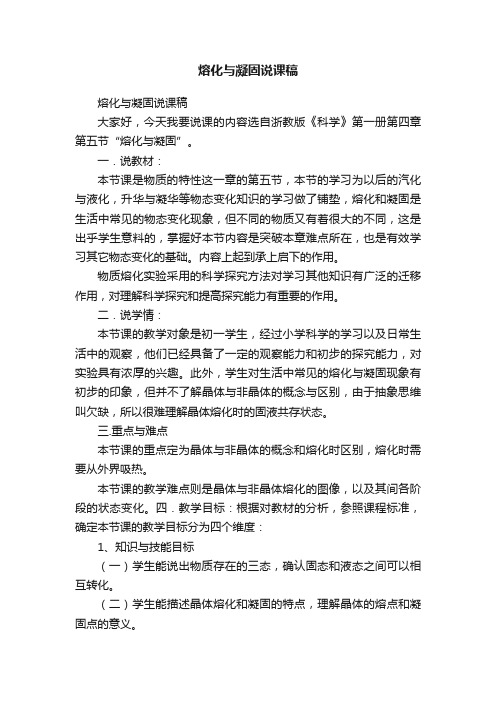 熔化与凝固说课稿

熔化与凝固说课稿

大家好，今天我要说课的内容选自浙教版《科学》第一册第四章第五节“熔化与凝固”。

一．说教材：

本节课是物质的特性这一章的第五节，本节的学习为以后的汽化与液化，升华与凝华等物态变化知识的学习做了铺垫，熔化和凝固是生活中常见的物态变化现象，但不同的物质又有着很大的不同，这是出乎学生意料的，掌握好本节内容是突破本章难点所在，也是有效学习其它物态变化的基础。内容上起到承上启下的作用。

物质熔化实验采用的科学探究方法对学习其他知识有广泛的迁移作用，对理解科学探究和提高探究能力有重要的作用。

二．说学情：

本节课的教学对象是初一学生，经过小学科学的学习以及日常生活中的观察，他们已经具备了一定的观察能力和初步的探究能力，对实验具有浓厚的兴趣。此外，学生对生活中常见的熔化与凝固现象有初步的印象，但并不了解晶体与非晶体的概念与区别，由于抽象思维叫欠缺，所以很难理解晶体熔化时的固液共存状态。

三.重点与难点

本节课的重点定为晶体与非晶体的概念和熔化时区别，熔化时需要从外界吸热。

本节课的教学难点则是晶体与非晶体熔化的图像，以及其间各阶段的状态变化。四．教学目标：根据对教材的分析，参照课程标准，确定本节课的教学目标分为四个维度：

1、知识与技能目标

（一）学生能说出物质存在的三态，确认固态和液态之间可以相互转化。

（二）学生能描述晶体熔化和凝固的特点，理解晶体的熔点和凝固点的意义。